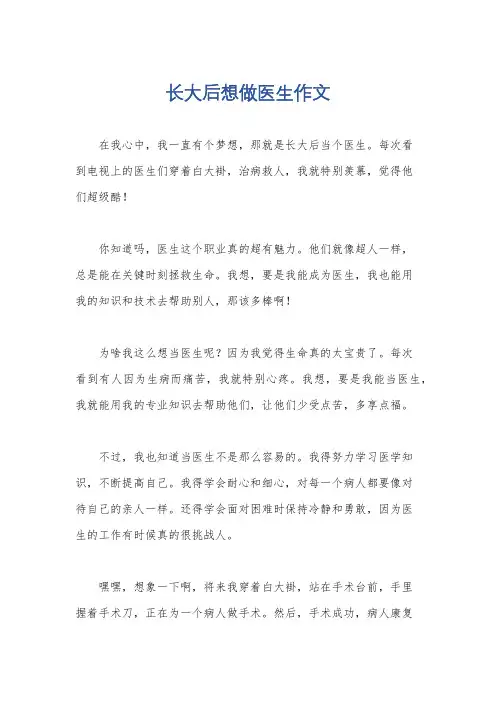 长大后想做医生作文

在我心中，我一直有个梦想，那就是长大后当个医生。每次看到电视上的医生们穿着白大褂，治病救人，我就特别羡慕，觉得他们超级酷！

你知道吗，医生这个职业真的超有魅力。他们就像超人一样，总是能在关键时刻拯救生命。我想，要是我能成为医生，我也能用我的知识和技术去帮助别人，那该多棒啊！

为啥我这么想当医生呢？因为我觉得生命真的太宝贵了。每次看到有人因为生病而痛苦，我就特别心疼。我想，要是我能当医生，我就能用我的专业知识去帮助他们，让他们少受点苦，多享点福。

不过，我也知道当医生不是那么容易的。我得努力学习医学知识，不断提高自己。我得学会耐心和细心，对每一个病人都要像对待自己的亲人一样。还得学会面对困难时保持冷静和勇敢，因为医生的工作有时候真的很挑战人。

嘿嘿，想象一下啊，将来我穿着白大褂，站在手术台前，手里握着手术刀，正在为一个病人做手术。然后，手术成功，病人康复